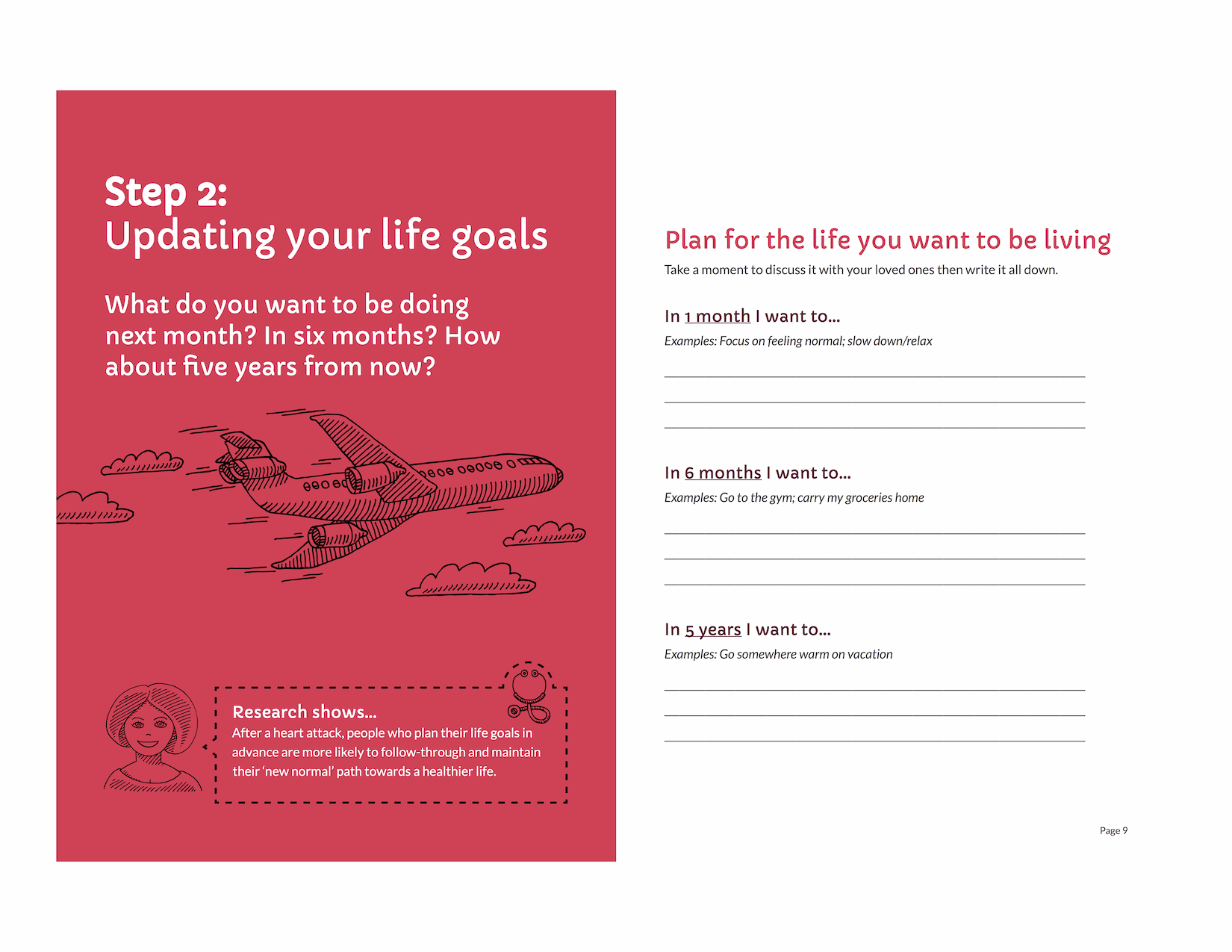 Step 2:
Updating your life goals

What do you want to be doing next month? In six months? How about five years from now?

Research shows...
After a heart attack, people who plan their life goals in advance are more likely to follow-through and maintain their 'new normal' path towards a healthier life.

Plan for the life you want to be living

Take a moment to discuss it with your loved ones then write it all down.

In 1 month I want to...

Examples: Focus on feeling normal; slow down/relax

____
____
____

In 6 months I want to...

Examples: Go to the gym; carry my groceries home

____
____
____

In 5 years I want to...

Examples: Go somewhere warm on vacation

____
____
____

Page 9